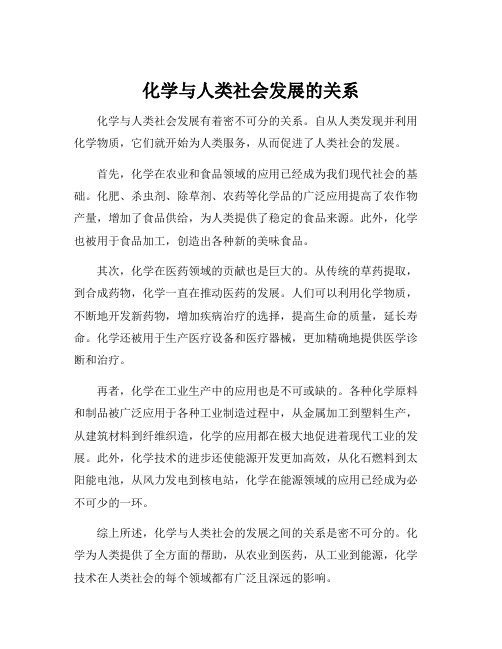 化学与人类社会发展的关系

化学与人类社会发展有着密不可分的关系。自从人类发现并利用化学物质，它们就开始为人类服务，从而促进了人类社会的发展。

首先，化学在农业和食品领域的应用已经成为我们现代社会的基础。化肥、杀虫剂、除草剂、农药等化学品的广泛应用提高了农作物产量，增加了食品供给，为人类提供了稳定的食品来源。此外，化学也被用于食品加工，创造出各种新的美味食品。

其次，化学在医药领域的贡献也是巨大的。从传统的草药提取，到合成药物，化学一直在推动医药的发展。人们可以利用化学物质，不断地开发新药物，增加疾病治疗的选择，提高生命的质量，延长寿命。化学还被用于生产医疗设备和医疗器械，更加精确地提供医学诊断和治疗。

再者，化学在工业生产中的应用也是不可或缺的。各种化学原料和制品被广泛应用于各种工业制造过程中，从金属加工到塑料生产，从建筑材料到纤维织造，化学的应用都在极大地促进着现代工业的发展。此外，化学技术的进步还使能源开发更加高效，从化石燃料到太阳能电池，从风力发电到核电站，化学在能源领域的应用已经成为必不可少的一环。

综上所述，化学与人类社会的发展之间的关系是密不可分的。化学为人类提供了全方面的帮助，从农业到医药，从工业到能源，化学技术在人类社会的每个领域都有广泛且深远的影响。